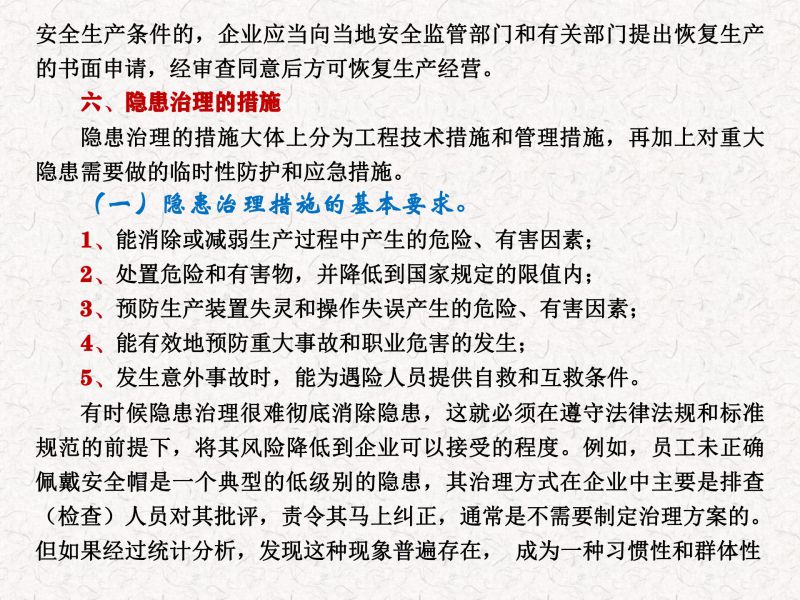 安全生产条件的，企业应当向当地安全监管部门和有关部门提出恢复生产的书面申请，经审查同意后方可恢复生产经营。

六、隐患治理的措施

隐患治理的措施大体上分为工程技术措施和管理措施，再加上对重大隐患需要做的临时性防护和应急措施。

（一）隐患治理措施的基本要求。

1、能消除或减弱生产过程中产生的危险、有害因素；

2、处置危险和有害物，并降低到国家规定的限值内；

3、预防生产装置失灵和操作失误产生的危险、有害因素；

4、能有效地预防重大事故和职业危害的发生；

5、发生意外事故时，能为遇险人员提供自救和互救条件。

有时候隐患治理很难彻底消除隐患，这就必须在遵守法律法规和标准规范的前提下，将其风险降低到企业可以接受的程度。例如，员工未正确佩戴安全帽是一个典型的低级别的隐患，其治理方式在企业中主要是排查（检查）人员对其批评，责令其马上纠正，通常是不需要制定治理方案的。但如果经过统计分析，发现这种现象普遍存在， 成为一种习惯性和群体性